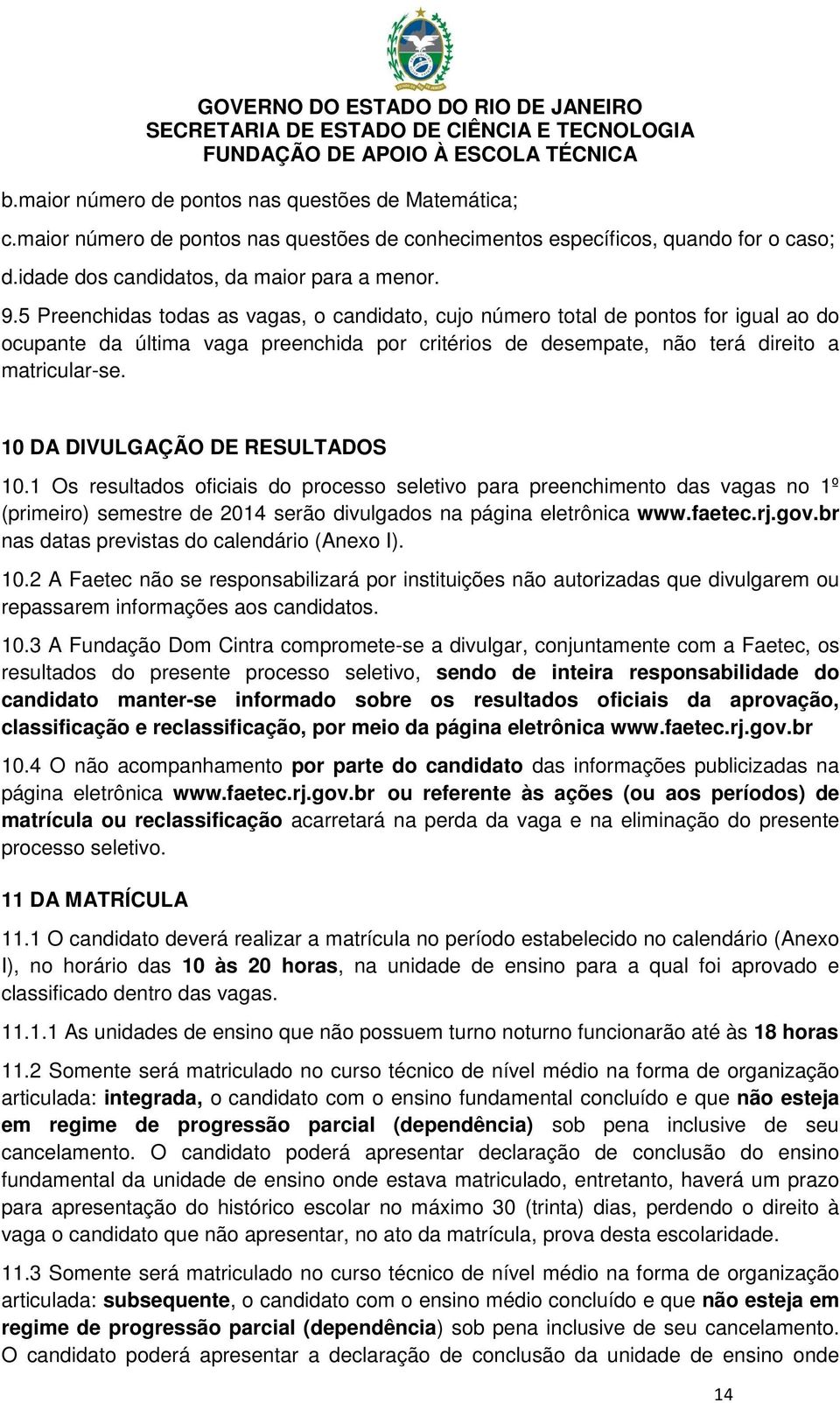 GOVERNO DO ESTADO DO RIO DE JANEIRO
SECRETARIA DE ESTADO DE CIÊNCIA E TECNOLOGIA
FUNDAÇÃO DE APOIO À ESCOLA TÉCNICA

b.maior número de pontos nas questões de Matemática;
c.maior número de pontos nas questões de conhecimentos específicos, quando for o caso;
d.idade dos candidatos, da maior para a menor.

9.5 Preenchidas todas as vagas, o candidato, cujo número total de pontos for igual ao do ocupante da última vaga preenchida por critérios de desempate, não terá direito a matricular-se.

10 DA DIVULGAÇÃO DE RESULTADOS

10.1 Os resultados oficiais do processo seletivo para preenchimento das vagas no 1º (primeiro) semestre de 2014 serão divulgados na página eletrônica www.faetec.rj.gov.br nas datas previstas do calendário (Anexo I).

10.2 A Faetec não se responsabilizará por instituições não autorizadas que divulgarem ou repassarem informações aos candidatos.

10.3 A Fundação Dom Cintra compromete-se a divulgar, conjuntamente com a Faetec, os resultados do presente processo seletivo, sendo de inteira responsabilidade do candidato manter-se informado sobre os resultados oficiais da aprovação, classificação e reclassificação, por meio da página eletrônica www.faetec.rj.gov.br

10.4 O não acompanhamento por parte do candidato das informações publicizadas na página eletrônica www.faetec.rj.gov.br ou referente às ações (ou aos períodos) de matrícula ou reclassificação acarretará na perda da vaga e na eliminação do presente processo seletivo.

11 DA MATRÍCULA

11.1 O candidato deverá realizar a matrícula no período estabelecido no calendário (Anexo I), no horário das 10 às 20 horas, na unidade de ensino para a qual foi aprovado e classificado dentro das vagas.

11.1.1 As unidades de ensino que não possuem turno noturno funcionarão até às 18 horas

11.2 Somente será matriculado no curso técnico de nível médio na forma de organização articulada: integrada, o candidato com o ensino fundamental concluído e que não esteja em regime de progressão parcial (dependência) sob pena inclusive de seu cancelamento. O candidato poderá apresentar declaração de conclusão do ensino fundamental da unidade de ensino onde estava matriculado, entretanto, haverá um prazo para apresentação do histórico escolar no máximo 30 (trinta) dias, perdendo o direito à vaga o candidato que não apresentar, no ato da matrícula, prova desta escolaridade.

11.3 Somente será matriculado no curso técnico de nível médio na forma de organização articulada: subsequente, o candidato com o ensino médio concluído e que não esteja em regime de progressão parcial (dependência) sob pena inclusive de seu cancelamento. O candidato poderá apresentar a declaração de conclusão da unidade de ensino onde

14